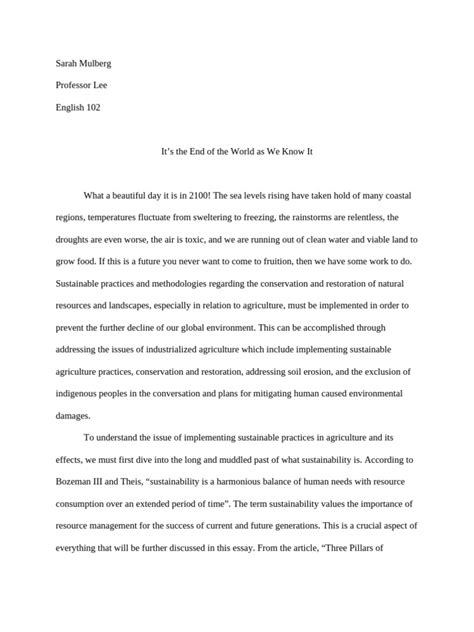 Sarah Mulberg

Professor Lee

English 102

It’s the End of the World as We Know It

What a beautiful day it is in 2100! The sea levels rising have taken hold of many coastal regions, temperatures fluctuate from sweltering to freezing, the rainstorms are relentless, the droughts are even worse, the air is toxic, and we are running out of clean water and viable land to grow food. If this is a future you never want to come to fruition, then we have some work to do. Sustainable practices and methodologies regarding the conservation and restoration of natural resources and landscapes, especially in relation to agriculture, must be implemented in order to prevent the further decline of our global environment. This can be accomplished through addressing the issues of industrialized agriculture which include implementing sustainable agriculture practices, conservation and restoration, addressing soil erosion, and the exclusion of indigenous peoples in the conversation and plans for mitigating human caused environmental damages.

To understand the issue of implementing sustainable practices in agriculture and its effects, we must first dive into the long and muddled past of what sustainability is. According to Bozeman III and Theis, “sustainability is a harmonious balance of human needs with resource consumption over an extended period of time”. The term sustainability values the importance of resource management for the success of current and future generations. This is a crucial aspect of everything that will be further discussed in this essay. From the article, “Three Pillars of